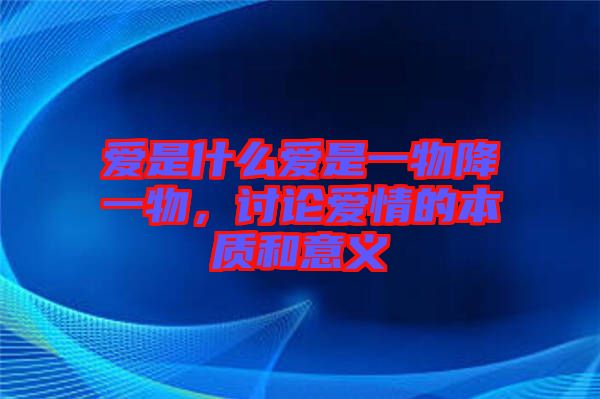 爱是什么爱是一物降一物，讨论爱情的本质和意义